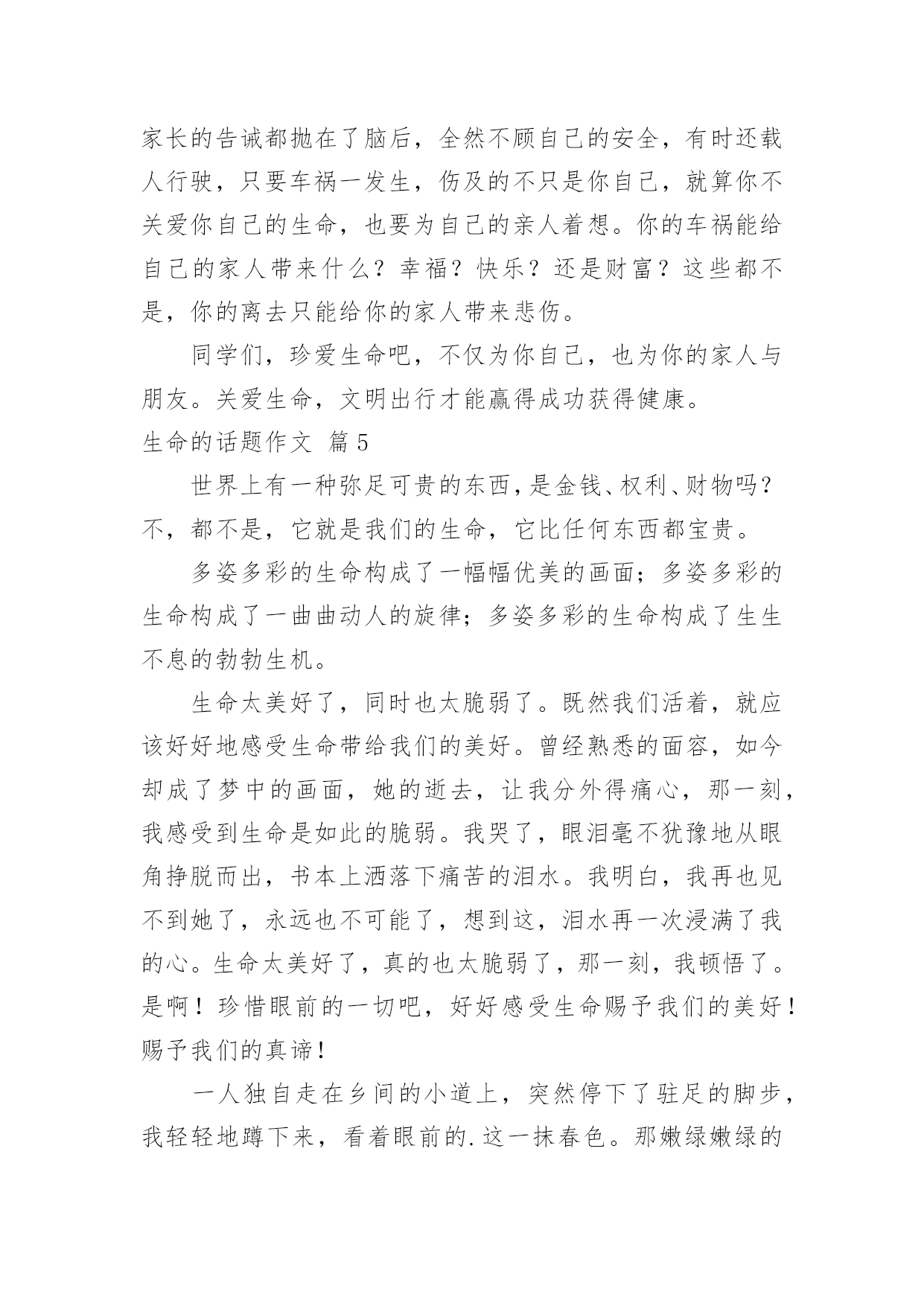 家长的告诫都抛在了脑后，全然不顾自己的安全，有时还载人行驶，只要车祸一发生，伤及的不只是你自己，就算你不关爱你自己的生命，也要为自己的亲人着想。你的车祸能给自己的家人带来什么？幸福？快乐？还是财富？这些都不是，你的离去只能给你的家人带来悲伤。

同学们，珍爱生命吧，不仅为你自己，也为你的家人与朋友。关爱生命，文明出行才能赢得成功获得健康。

生命的话题作文 篇5

世界上有一种弥足可贵的东西，是金钱、权利、财物吗？不，都不是，它就是我们的生命，它比任何东西都宝贵。

多姿多彩的生命构成了一幅幅优美的画面；多姿多彩的生命构成了一曲曲动人的旋律；多姿多彩的生命构成了生生不息的勃勃生机。

生命太美好了，同时也太脆弱了。既然我们活着，就应该好好地感受生命带给我们的美好。曾经熟悉的面容，如今却成了梦中的画面，她的逝去，让我分外得痛心，那一刻，我感受到生命是如此的脆弱。我哭了，眼泪毫不犹豫地从眼角挣脱而出，书本上洒落下痛苦的泪水。我明白，我再也见不到她了，永远也不可能了，想到这，泪水再一次浸满了我的心。生命太美好了，真的也太脆弱了，那一刻，我顿悟了。是啊！珍惜眼前的一切吧，好好感受生命赐予我们的美好！赐予我们的真谛！

一人独自走在乡间的小道上，突然停下了驻足的脚步，我轻轻地蹲下来，看着眼前的.这一抹春色。那嫩绿嫩绿的